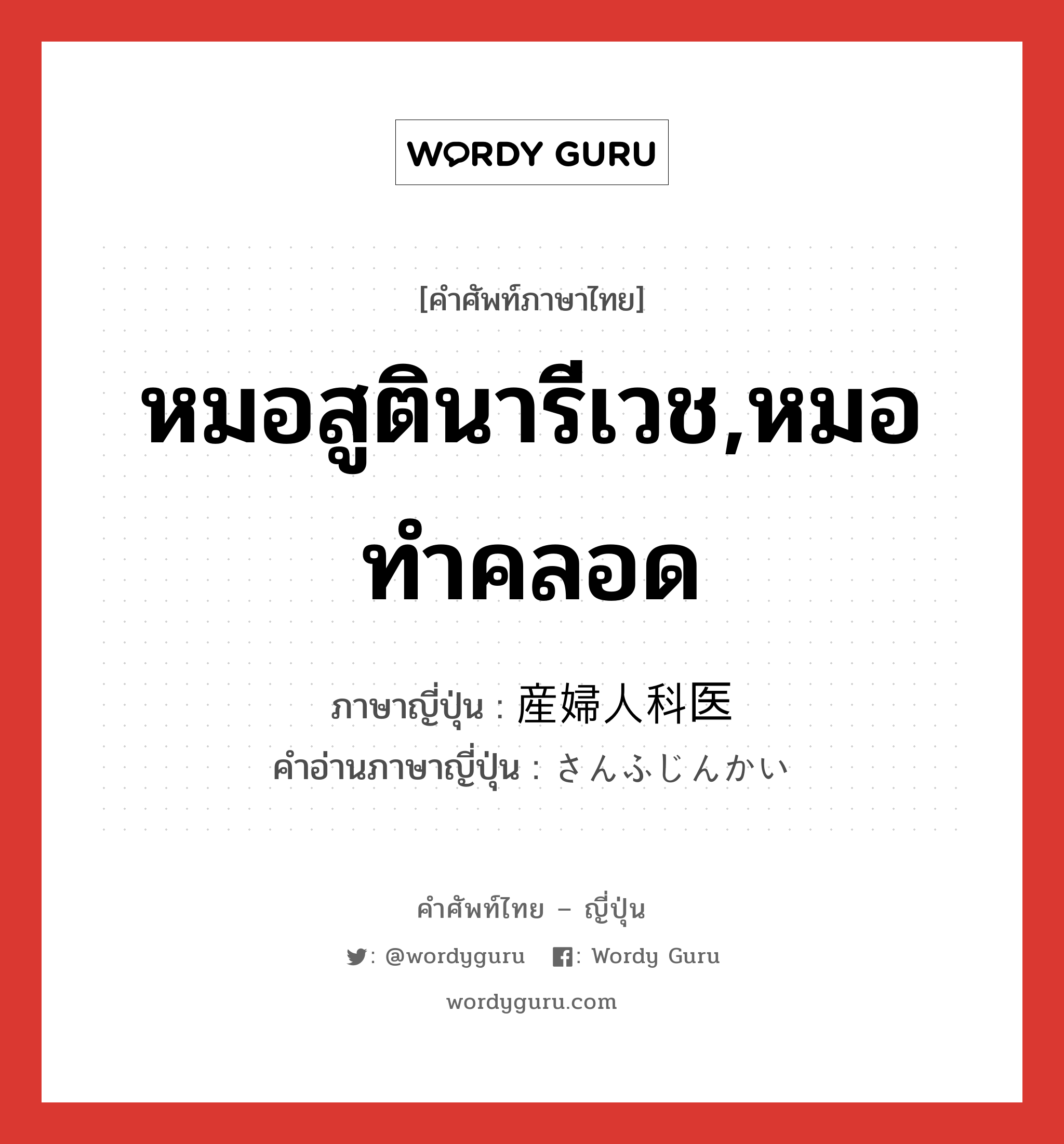 WORDY GURU

[คำศัพท์ภาษาไทย]

หมอสูตินารีเวช,หมอทำคลอด

ภาษาญี่ปุ่น : 産婦人科医

คำอ่านภาษาญี่ปุ่น : さんふじんかい

คำศัพท์ไทย – ญี่ปุ่น

: @wordyguru : Wordy Guru

wordyguru.com